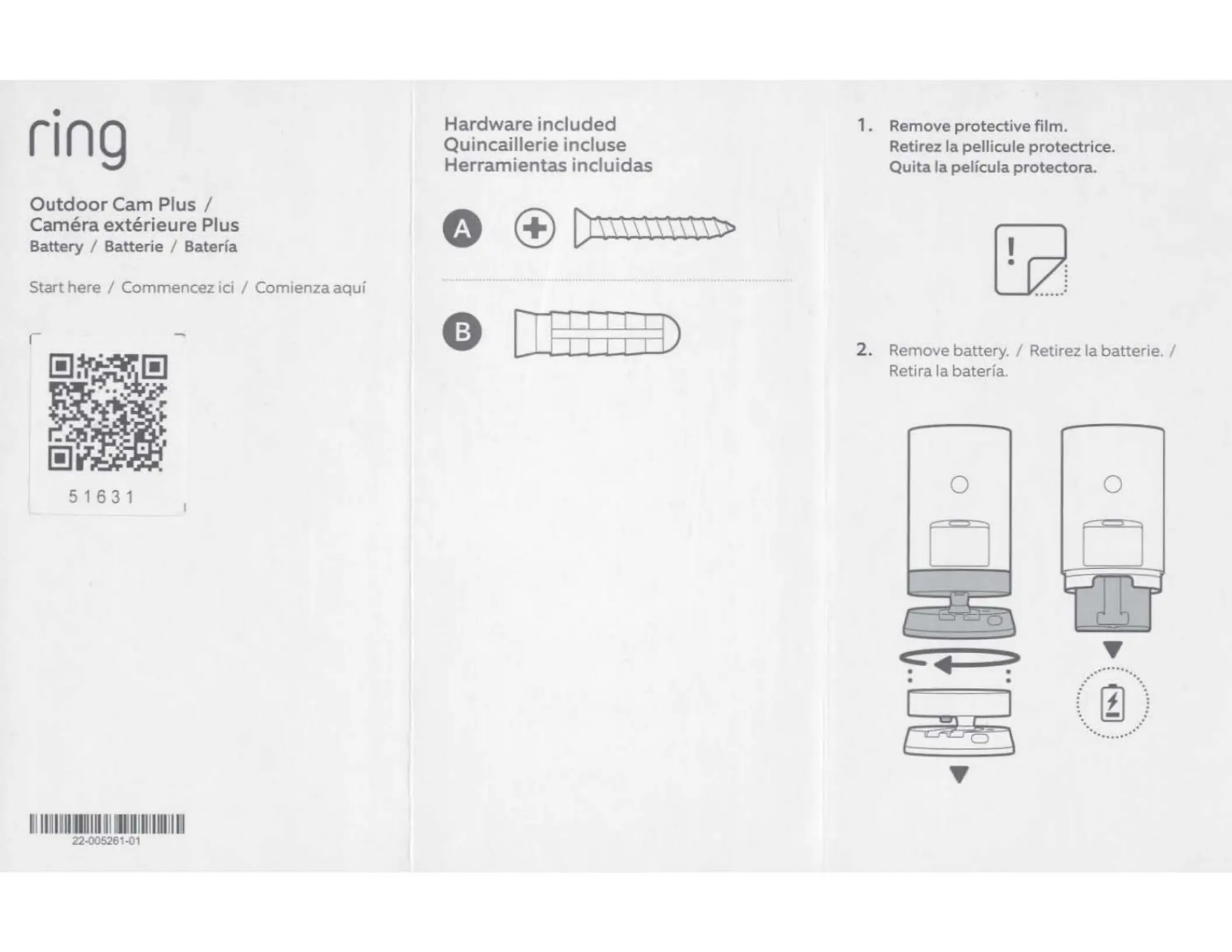 ring

Outdoor Cam Plus /
Caméra extérieure Plus
Battery / Batterie / Batería

Start here / Commencez ici / Comienza aquí

51631

22-005261-01

Hardware included
Quincaillerie incluse
Herramientas incluidas

A

B

1. Remove protective film.
Retirez la pellicule protectrice.
Quita la película protectora.

!

2. Remove battery. / Retirez la batterie. / Retira la batería.